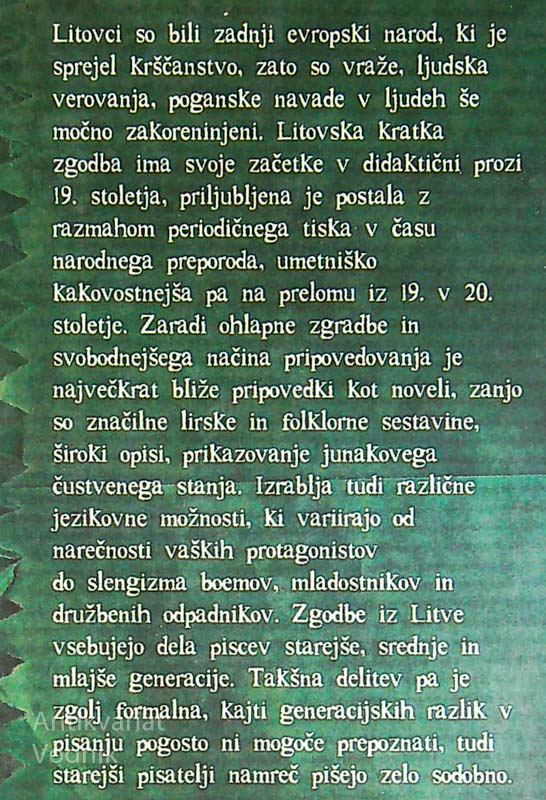 Litovci so bili zadnji evropski narod, ki je sprejel krščanstvo, zato so vraže, ljudska verovanja, poganske navade v ljudeh še močno zakoreninjeni. Litovska kratka zgodba ima svoje začetke v didaktični prozi 19. stoletja, priljubljena je postala z razmahom periodičnega tiska v času narodnega preporoda, umetniško kakovostnejša pa na prelomu iz 19. v 20. stoletje. Zaradi ohlapne zgradbe in svobodnejšega načina pripovedovanja je največkrat bliže pripovedki kot noveli, zanjo so značilne lirske in folklorne sestavine, široki opisi, prikazovanje junakovega čustvenega stanja. Izrablja tudi različne jezikovne možnosti, ki variirajo od narečnosti vaških protagonistov do slengizma boemov, mladostnikov in družbenih odpadnikov. Zgodbe iz Litve vsebujejo dela piscev starejše, srednje in mlajše generacije. Takšna delitev pa je zgolj formalna, kajti generacijskih razlik v pisanju pogosto ni mogoče prepoznati, tudi starejši pisatelji namreč pišejo zelo sodobno.

Antikvariat Vodnik